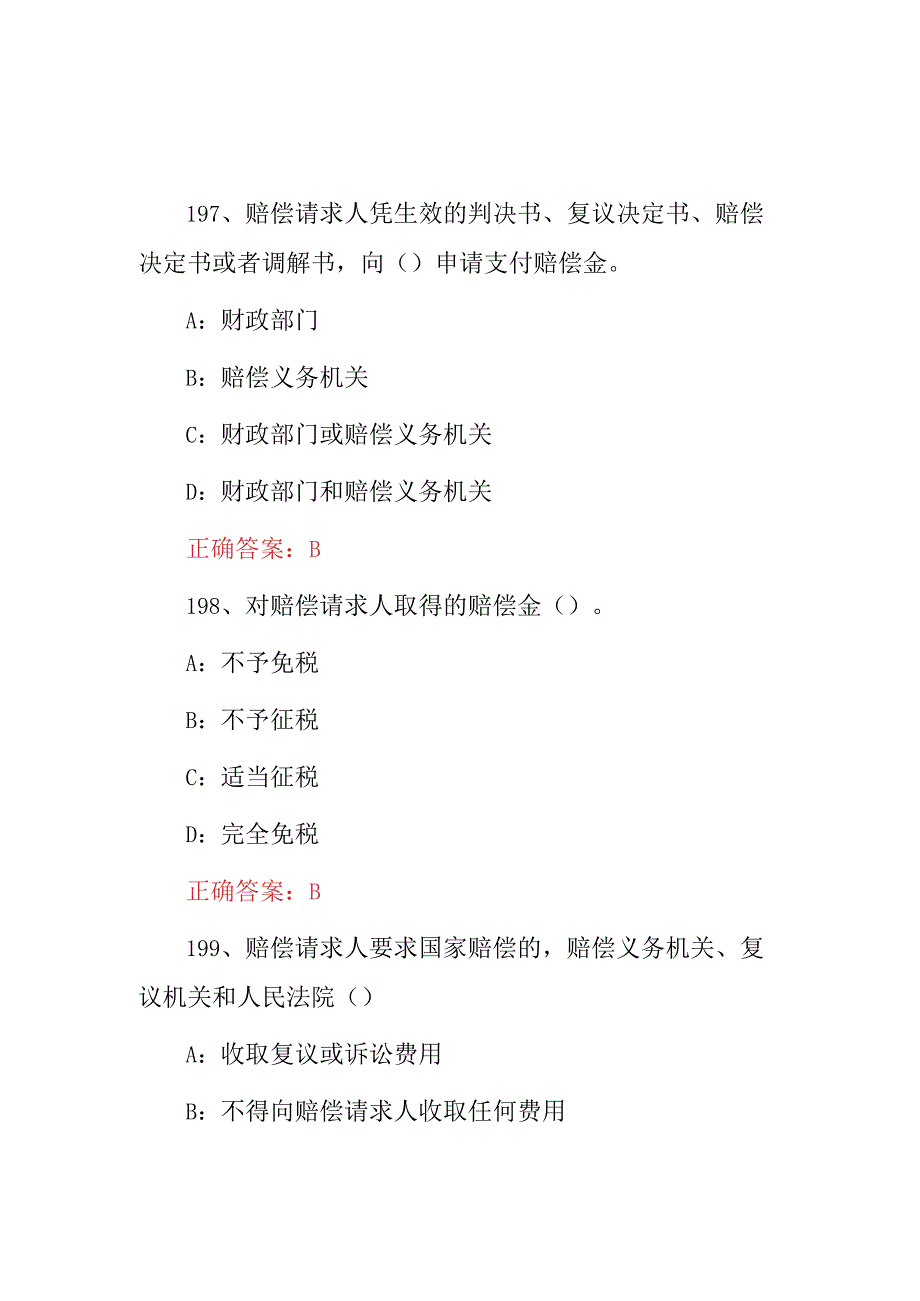 197、赔偿请求人凭生效的判决书、复议决定书、赔偿决定书或者调解书，向（）申请支付赔偿金。

A：财政部门

B：赔偿义务机关

C：财政部门或赔偿义务机关

D：财政部门和赔偿义务机关

正确答案：B

198、对赔偿请求人取得的赔偿金（）。

A：不予免税

B：不予征税

C：适当征税

D：完全免税

正确答案：B

199、赔偿请求人要求国家赔偿的，赔偿义务机关、复议机关和人民法院（）

A：收取复议或诉讼费用

B：不得向赔偿请求人收取任何费用